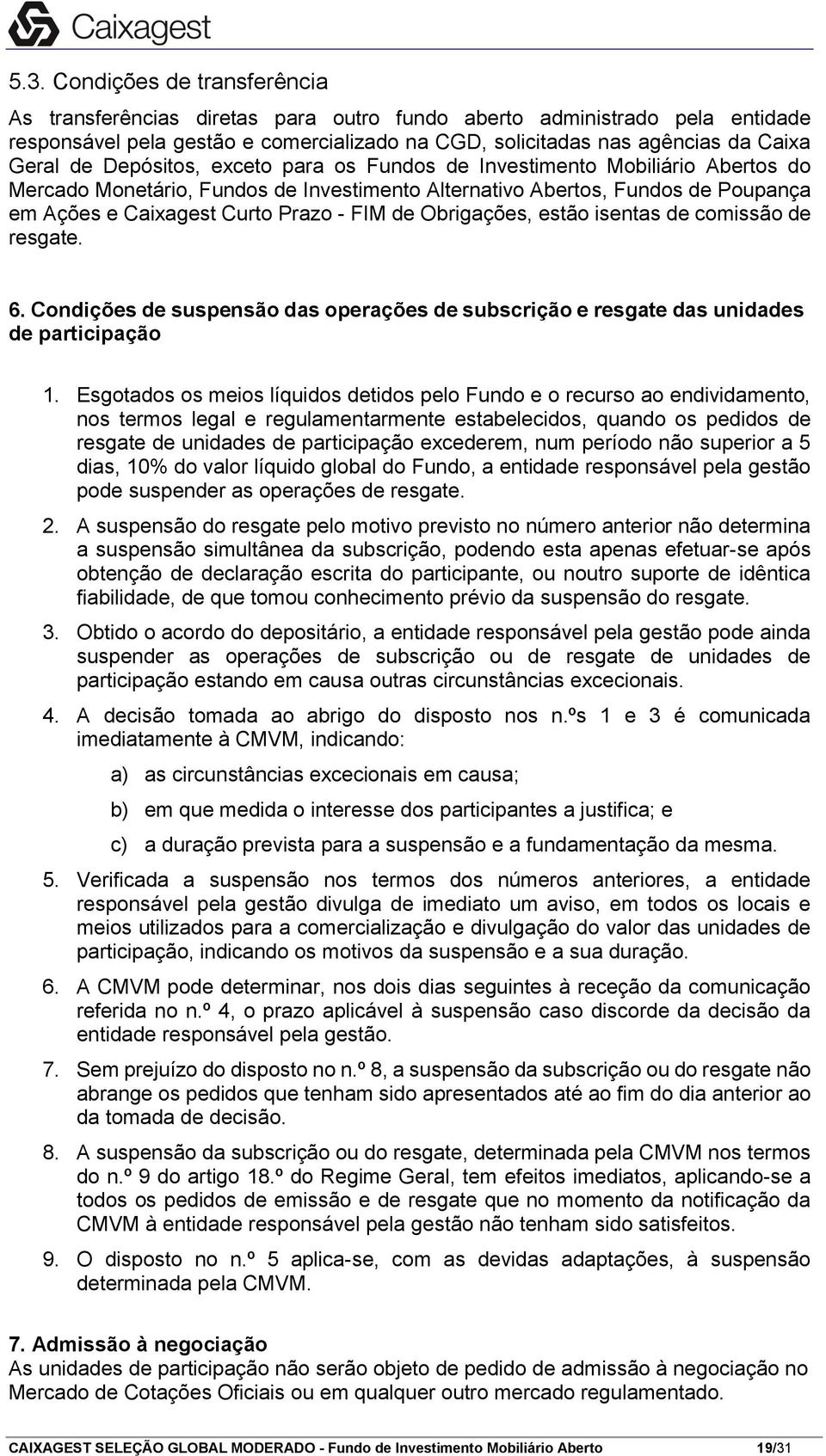 Caixagest

5.3. Condições de transferência

As transferências diretas para outro fundo aberto administrado pela entidade responsável pela gestão e comercializado na CGD, solicitadas nas agências da Caixa Geral de Depósitos, exceto para os Fundos de Investimento Mobiliário Abertos do Mercado Monetário, Fundos de Investimento Alternativo Abertos, Fundos de Poupança em Ações e Caixagest Curto Prazo - FIM de Obrigações, estão isentas de comissão de resgate.

6. Condições de suspensão das operações de subscrição e resgate das unidades de participação

1. Esgotados os meios líquidos detidos pelo Fundo e o recurso ao endividamento, nos termos legal e regulamentarmente estabelecidos, quando os pedidos de resgate de unidades de participação excederem, num período não superior a 5 dias, 10% do valor líquido global do Fundo, a entidade responsável pela gestão pode suspender as operações de resgate.

2. A suspensão do resgate pelo motivo previsto no número anterior não determina a suspensão simultânea da subscrição, podendo esta apenas efetuar-se após obtenção de declaração escrita do participante, ou noutro suporte de idêntica fiabilidade, de que tomou conhecimento prévio da suspensão do resgate.

3. Obtido o acordo do depositário, a entidade responsável pela gestão pode ainda suspender as operações de subscrição ou de resgate de unidades de participação estando em causa outras circunstâncias excecionais.

4. A decisão tomada ao abrigo do disposto nos n.ºs 1 e 3 é comunicada imediatamente à CMVM, indicando:

a) as circunstâncias excecionais em causa;

b) em que medida o interesse dos participantes a justifica; e

c) a duração prevista para a suspensão e a fundamentação da mesma.

5. Verificada a suspensão nos termos dos números anteriores, a entidade responsável pela gestão divulga de imediato um aviso, em todos os locais e meios utilizados para a comercialização e divulgação do valor das unidades de participação, indicando os motivos da suspensão e a sua duração.

6. A CMVM pode determinar, nos dois dias seguintes à receção da comunicação referida no n.º 4, o prazo aplicável à suspensão caso discorde da decisão da entidade responsável pela gestão.

7. Sem prejuízo do disposto no n.º 8, a suspensão da subscrição ou do resgate não abrange os pedidos que tenham sido apresentados até ao fim do dia anterior ao da tomada de decisão.

8. A suspensão da subscrição ou do resgate, determinada pela CMVM nos termos do n.º 9 do artigo 18.º do Regime Geral, tem efeitos imediatos, aplicando-se a todos os pedidos de emissão e de resgate que no momento da notificação da CMVM à entidade responsável pela gestão não tenham sido satisfeitos.

9. O disposto no n.º 5 aplica-se, com as devidas adaptações, à suspensão determinada pela CMVM.

7. Admissão à negociação
As unidades de participação não serão objeto de pedido de admissão à negociação no Mercado de Cotações Oficiais ou em qualquer outro mercado regulamentado.

CAIXAGEST SELEÇÃO GLOBAL MODERADO - Fundo de Investimento Mobiliário Aberto 19/31